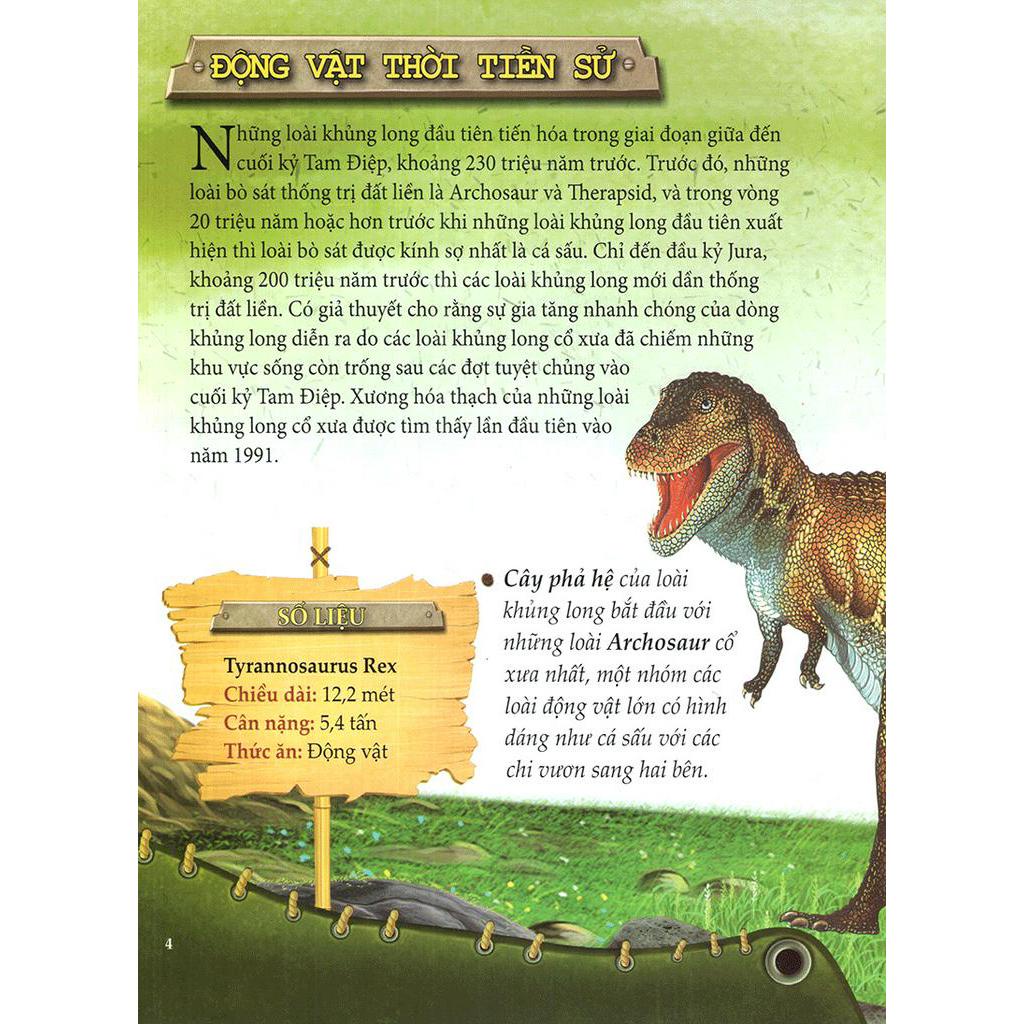 ĐỘNG VẬT THỜI TIỀN SỬ

Những loài khủng long đầu tiên tiến hóa trong giai đoạn giữa đến cuối kỷ Tam Điệp, khoảng 230 triệu năm trước. Trước đó, những loài bò sát thống trị đất liền là Archosaur và Therapsid, và trong vòng 20 triệu năm hoặc hơn trước khi những loài khủng long đầu tiên xuất hiện thì loài bò sát được kính sợ nhất là cá sấu. Chỉ đến đầu kỷ Jura, khoảng 200 triệu năm trước thì các loài khủng long mới dần thống trị đất liền. Có giả thuyết cho rằng sự gia tăng nhanh chóng của dòng khủng long diễn ra do các loài khủng long cổ xưa đã chiếm những khu vực sống còn trống sau các đợt tuyệt chủng vào cuối kỷ Tam Điệp. Xương hóa thạch của những loài khủng long cổ xưa được tìm thấy lần đầu tiên vào năm 1991.

SỐ LIỆU

Tyrannosaurus Rex
Chiều dài: 12,2 mét
Cân nặng: 5,4 tấn
Thức ăn: Động vật

• Cây phả hệ của loài khủng long bắt đầu với những loài Archosaur cổ xưa nhất, một nhóm các loài động vật lớn có hình dáng như cá sấu với các chi vươn sang hai bên.

4